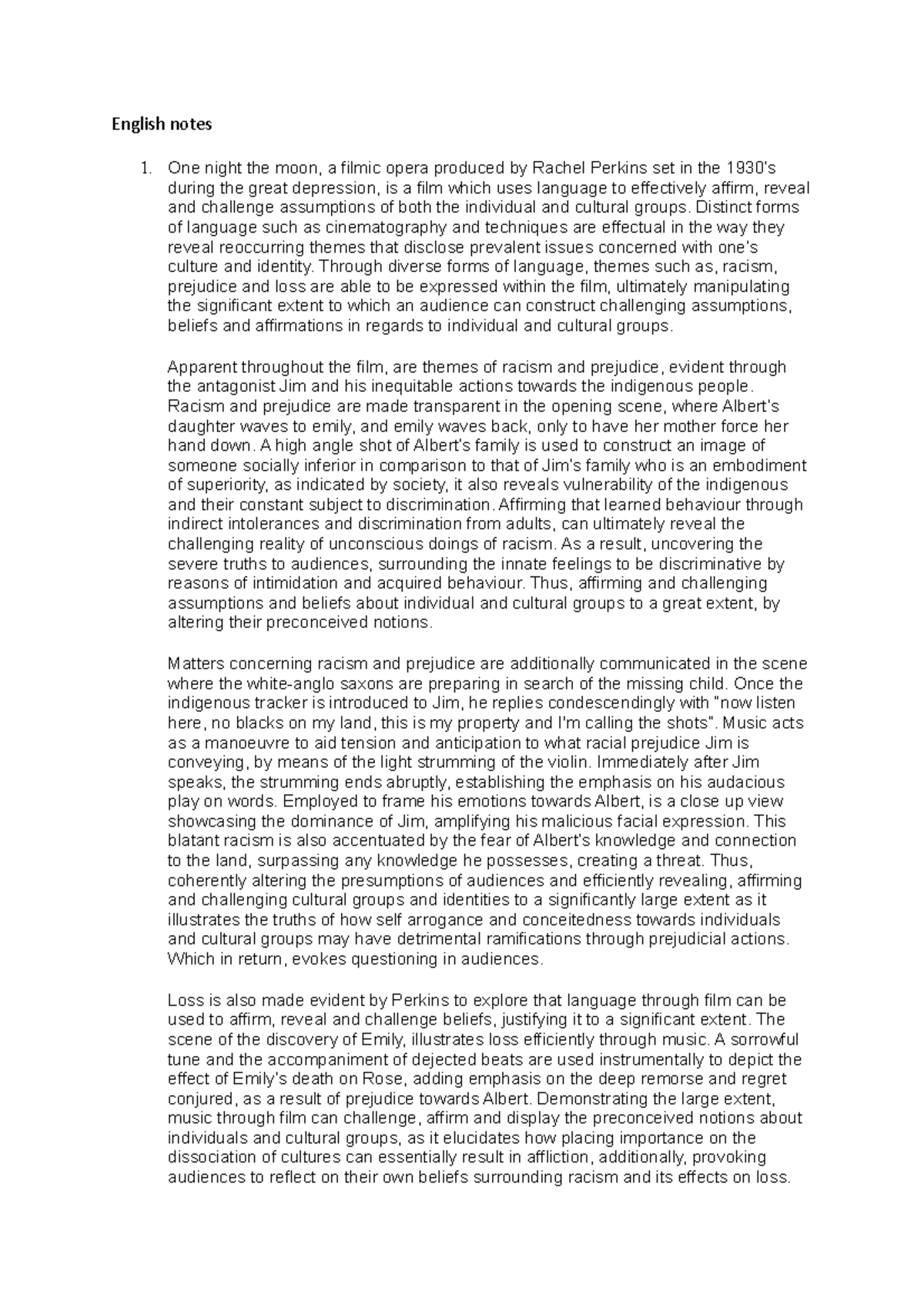 English notes

1. One night the moon, a filmic opera produced by Rachel Perkins set in the 1930's during the great depression, is a film which uses language to effectively affirm, reveal and challenge assumptions of both the individual and cultural groups. Distinct forms of language such as cinematography and techniques are effectual in the way they reveal reoccurring themes that disclose prevalent issues concerned with one's culture and identity. Through diverse forms of language, themes such as, racism, prejudice and loss are able to be expressed within the film, ultimately manipulating the significant extent to which an audience can construct challenging assumptions, beliefs and affirmations in regards to individual and cultural groups.

Apparent throughout the film, are themes of racism and prejudice, evident through the antagonist Jim and his inequitable actions towards the indigenous people. Racism and prejudice are made transparent in the opening scene, where Albert's daughter waves to emily, and emily waves back, only to have her mother force her hand down. A high angle shot of Albert's family is used to construct an image of someone socially inferior in comparison to that of Jim's family who is an embodiment of superiority, as indicated by society, it also reveals vulnerability of the indigenous and their constant subject to discrimination. Affirming that learned behaviour through indirect intolerances and discrimination from adults, can ultimately reveal the challenging reality of unconscious doings of racism. As a result, uncovering the severe truths to audiences, surrounding the innate feelings to be discriminative by reasons of intimidation and acquired behaviour. Thus, affirming and challenging assumptions and beliefs about individual and cultural groups to a great extent, by altering their preconceived notions.

Matters concerning racism and prejudice are additionally communicated in the scene where the white-anglo saxons are preparing in search of the missing child. Once the indigenous tracker is introduced to Jim, he replies condescendingly with "now listen here, no blacks on my land, this is my property and I'm calling the shots". Music acts as a manoeuvre to aid tension and anticipation to what racial prejudice Jim is conveying, by means of the light strumming of the violin. Immediately after Jim speaks, the strumming ends abruptly, establishing the emphasis on his audacious play on words. Employed to frame his emotions towards Albert, is a close up view showcasing the dominance of Jim, amplifying his malicious facial expression. This blatant racism is also accentuated by the fear of Albert's knowledge and connection to the land, surpassing any knowledge he possesses, creating a threat. Thus, coherently altering the presumptions of audiences and efficiently revealing, affirming and challenging cultural groups and identities to a significantly large extent as it illustrates the truths of how self arrogance and conceitedness towards individuals and cultural groups may have detrimental ramifications through prejudicial actions. Which in return, evokes questioning in audiences.

Loss is also made evident by Perkins to explore that language through film can be used to affirm, reveal and challenge beliefs, justifying it to a significant extent. The scene of the discovery of Emily, illustrates loss efficiently through music. A sorrowful tune and the accompaniment of dejected beats are used instrumentally to depict the effect of Emily's death on Rose, adding emphasis on the deep remorse and regret conjured, as a result of prejudice towards Albert. Demonstrating the large extent, music through film can challenge, affirm and display the preconceived notions about individuals and cultural groups, as it elucidates how placing importance on the dissociation of cultures can essentially result in affliction, additionally, provoking audiences to reflect on their own beliefs surrounding racism and its effects on loss.